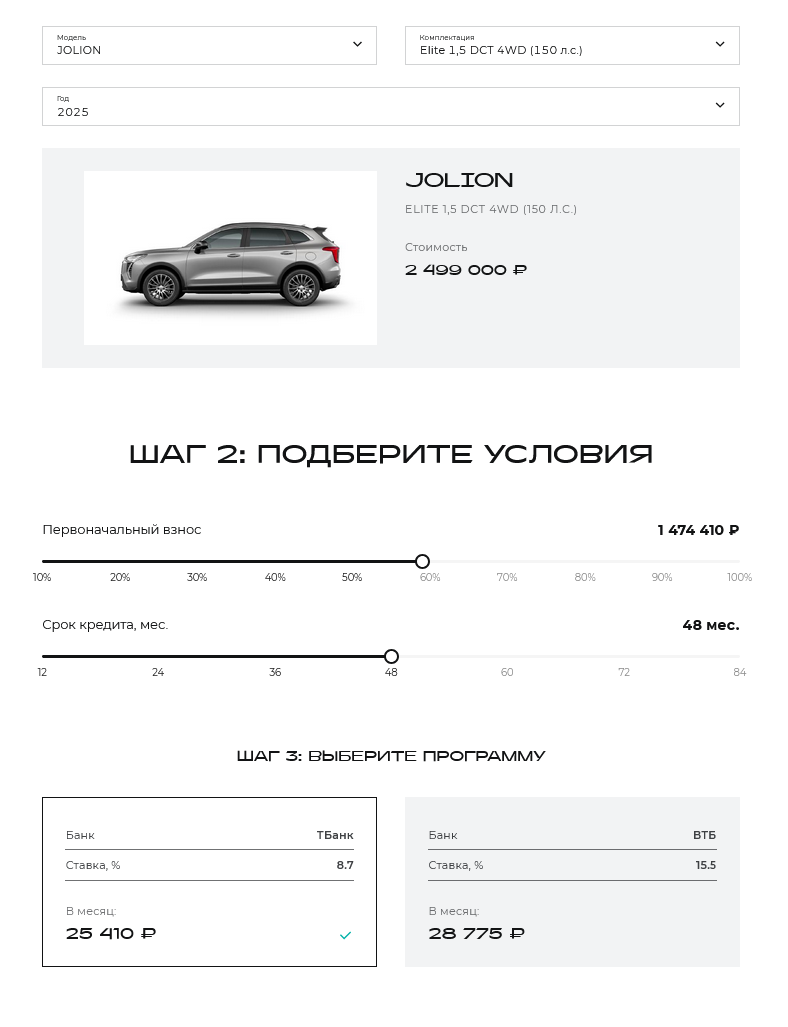 Модель
JOLION

Комплектация
Elite 1,5 DCT 4WD (150 л.с.)

Год
2025

JOLION
ELITE 1,5 DCT 4WD (150 Л.С.)
Стоимость
2 499 000 ₽

ШАГ 2: ПОДБЕРИТЕ УСЛОВИЯ

Первоначальный взнос
1 474 410 ₽

10% 20% 30% 40% 50% 60% 70% 80% 90% 100%

Срок кредита, мес.
48 мес.

12 24 36 48 60 72 84

ШАГ 3: ВЫБЕРИТЕ ПРОГРАММУ

| Банк | ТБанк |
|---|---|
| Ставка, % | 8.7 |

В месяц:
25 410 ₽

| Банк | ВТБ |
|---|---|
| Ставка, % | 15.5 |

В месяц:
28 775 ₽